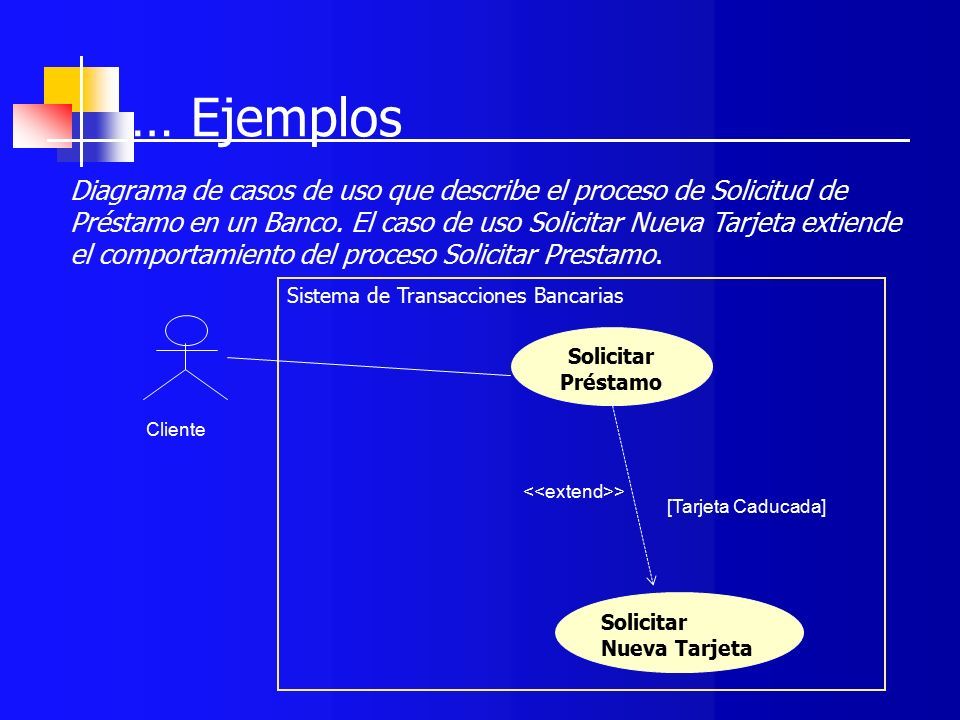 … Ejemplos

Diagrama de casos de uso que describe el proceso de Solicitud de Préstamo en un Banco. El caso de uso Solicitar Nueva Tarjeta extiende el comportamiento del proceso Solicitar Prestamo.

Sistema de Transacciones Bancarias

Cliente

Solicitar Préstamo

<<extend>>

[Tarjeta Caducada]

Solicitar Nueva Tarjeta